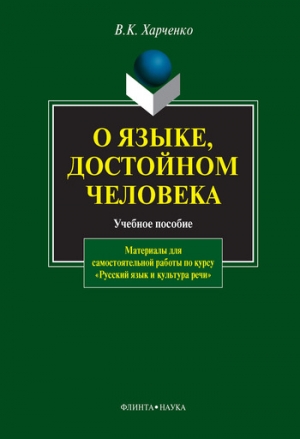 В.К. Харченко

О ЯЗЫКЕ, ДОСТОЙНОМ ЧЕЛОВЕКА

Учебное пособие

Материалы для самостоятельной работы по курсу «Русский язык и культура речи»

ФЛИНТА•НАУКА